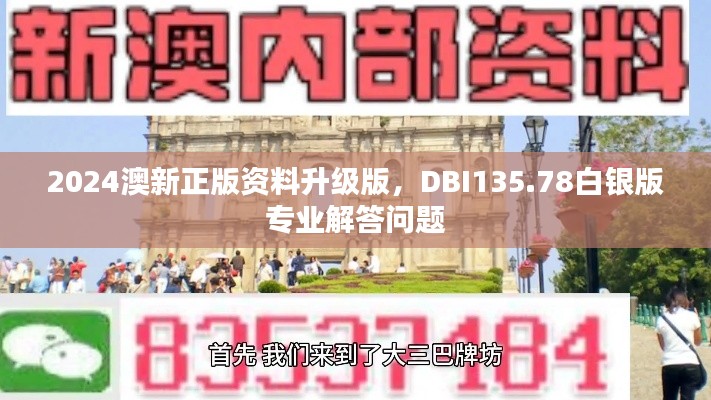 新澳内部资料

2024澳新正版资料升级版，DBI135.78白银版专业解答问题

83537184

首先 我们来到了大三巴牌坊